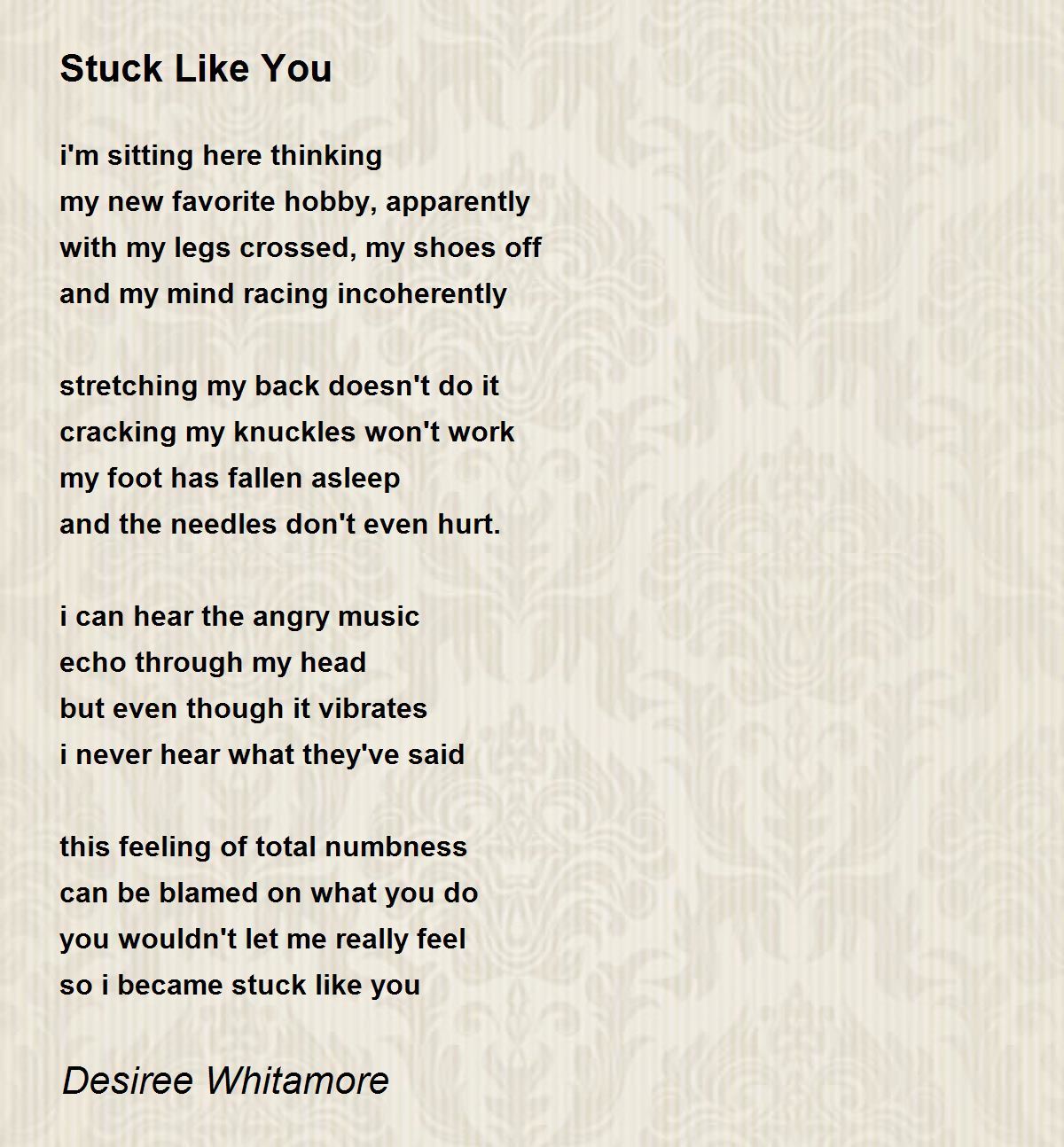 Stuck Like You

i'm sitting here thinking
my new favorite hobby, apparently
with my legs crossed, my shoes off
and my mind racing incoherently

stretching my back doesn't do it
cracking my knuckles won't work
my foot has fallen asleep
and the needles don't even hurt.

i can hear the angry music
echo through my head
but even though it vibrates
i never hear what they've said

this feeling of total numbness
can be blamed on what you do
you wouldn't let me really feel
so i became stuck like you

Desiree Whitamore